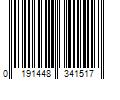 0 191448 341517